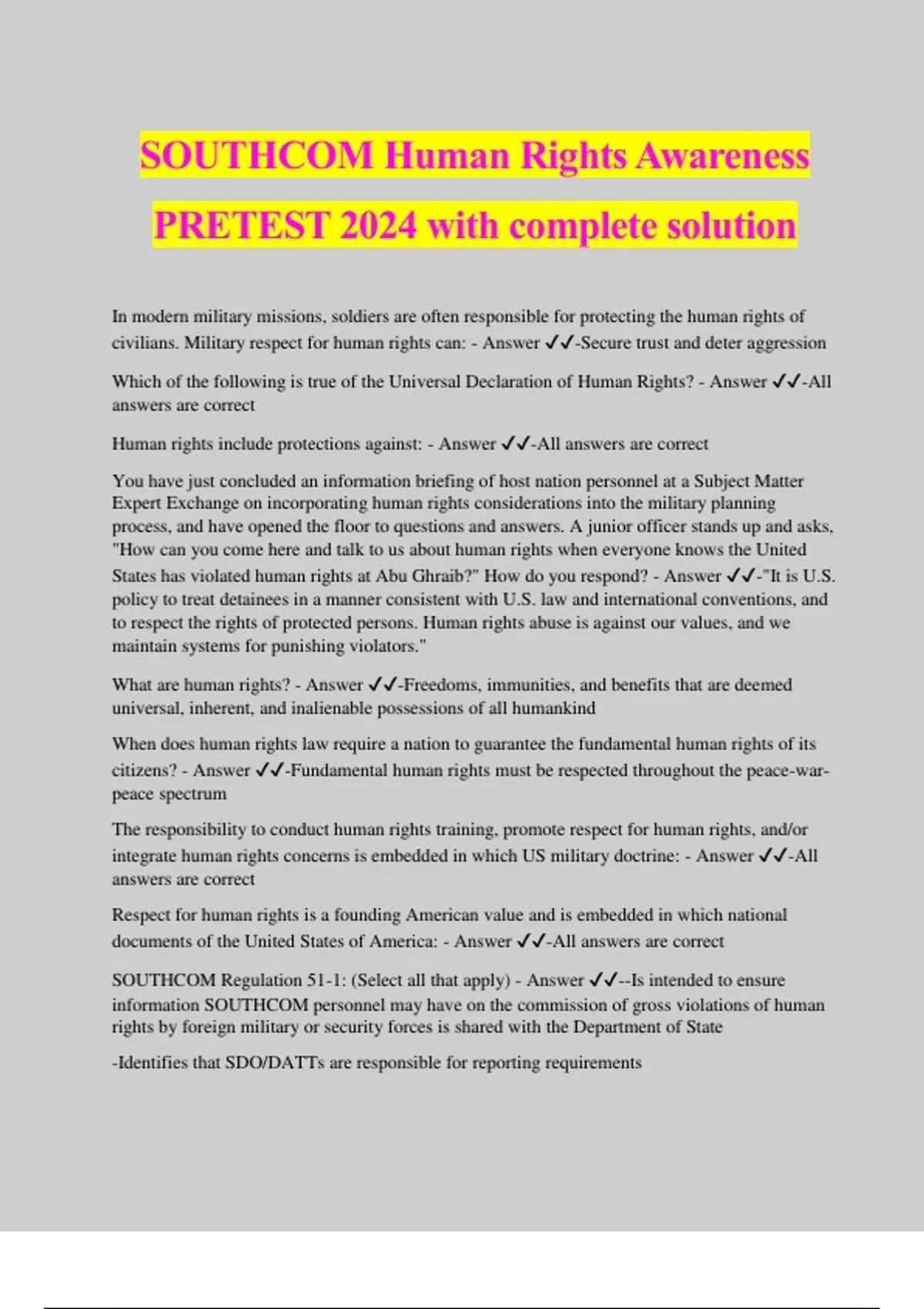 SOUTHCOM Human Rights Awareness PRETEST 2024 with complete solution

In modern military missions, soldiers are often responsible for protecting the human rights of civilians. Military respect for human rights can: - Answer ✓✓-Secure trust and deter aggression

Which of the following is true of the Universal Declaration of Human Rights? - Answer ✓✓-All answers are correct

Human rights include protections against: - Answer ✓✓-All answers are correct

You have just concluded an information briefing of host nation personnel at a Subject Matter Expert Exchange on incorporating human rights considerations into the military planning process, and have opened the floor to questions and answers. A junior officer stands up and asks, "How can you come here and talk to us about human rights when everyone knows the United States has violated human rights at Abu Ghraib?" How do you respond? - Answer ✓✓-"It is U.S. policy to treat detainees in a manner consistent with U.S. law and international conventions, and to respect the rights of protected persons. Human rights abuse is against our values, and we maintain systems for punishing violators."

What are human rights? - Answer ✓✓-Freedoms, immunities, and benefits that are deemed universal, inherent, and inalienable possessions of all humankind

When does human rights law require a nation to guarantee the fundamental human rights of its citizens? - Answer ✓✓-Fundamental human rights must be respected throughout the peace-war-peace spectrum

The responsibility to conduct human rights training, promote respect for human rights, and/or integrate human rights concerns is embedded in which US military doctrine: - Answer ✓✓-All answers are correct

Respect for human rights is a founding American value and is embedded in which national documents of the United States of America: - Answer ✓✓-All answers are correct

SOUTHCOM Regulation 51-1: (Select all that apply) - Answer ✓✓--Is intended to ensure information SOUTHCOM personnel may have on the commission of gross violations of human rights by foreign military or security forces is shared with the Department of State

-Identifies that SDO/DATTs are responsible for reporting requirements